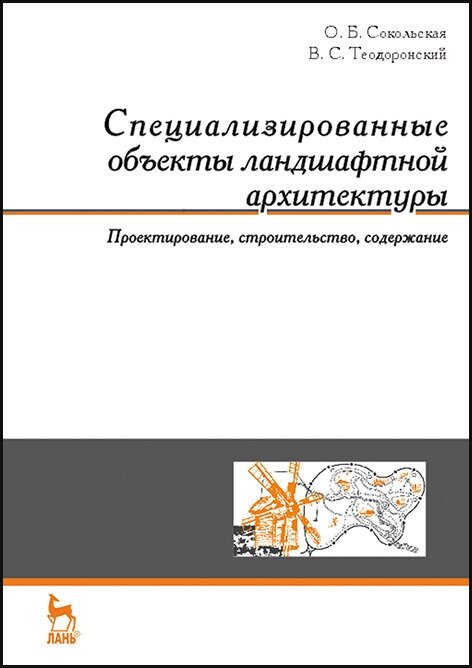 О. Б. Сокольская
В. С. Теодоронский

Специализированные объекты ландшафтной архитектуры

Проектирование, строительство, содержание

ЛАНЬ®